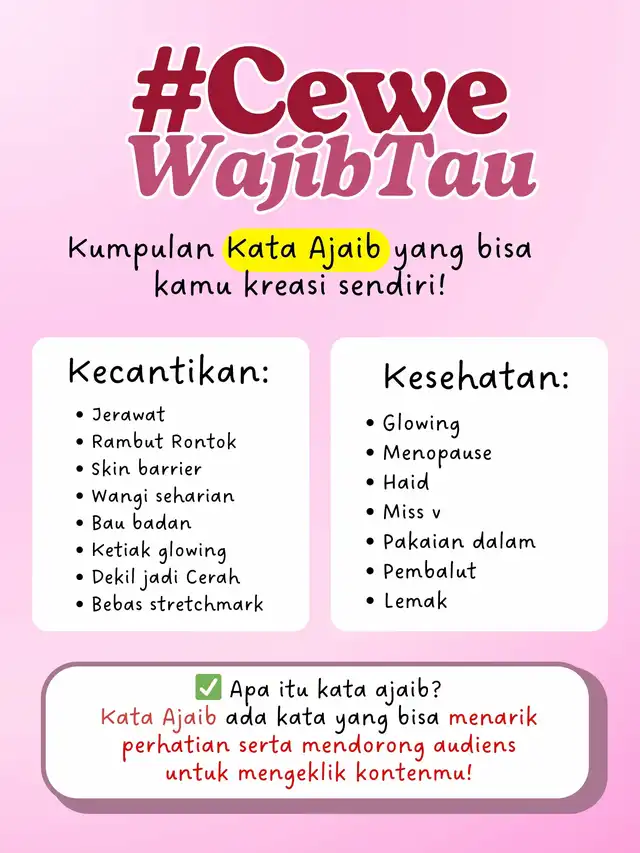 #Cewe WajibTau

Kumpulan Kata Ajaib yang bisa kamu kreasi sendiri!

Kecantikan:
• Jerawat
• Rambut Rontok
• Skin barrier
• Wangi seharian
• Bau badan
• Ketiak glowing
• Dekil jadi Cerah
• Bebas stretchmark

Kesehatan:
• Glowing
• Menopause
• Haid
• Miss v
• Pakaian dalam
• Pembalut
• Lemak

✅ Apa itu kata ajaib?
Kata Ajaib ada kata yang bisa menarik perhatian serta mendorong audiens untuk mengeklik kontenmu!